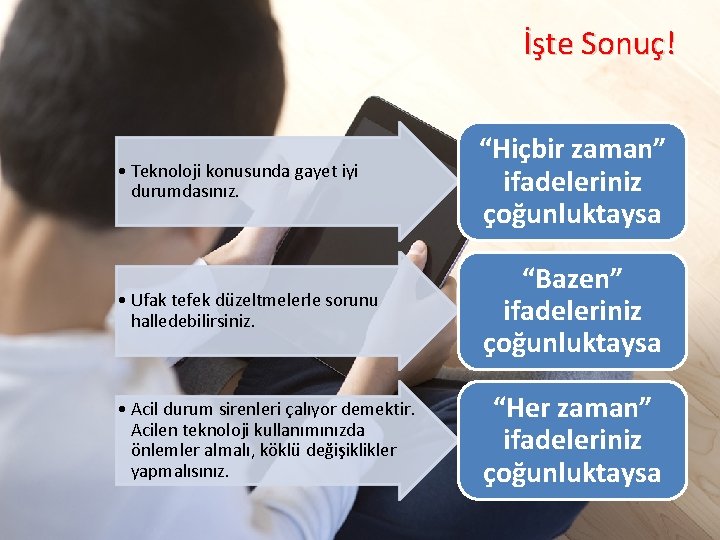 İşte Sonuç!

• Teknoloji konusunda gayet iyi durumdasınız.

“Hiçbir zaman” ifadeleriniz çoğunluktaysa

• Ufak tefek düzeltmelerle sorunu halledebilirsiniz.

“Bazen” ifadeleriniz çoğunluktaysa

• Acil durum sirenleri çalıyor demektir. Acilen teknoloji kullanımınızda önlemler almalı, köklü değişiklikler yapmalısınız.

“Her zaman” ifadeleriniz çoğunluktaysa